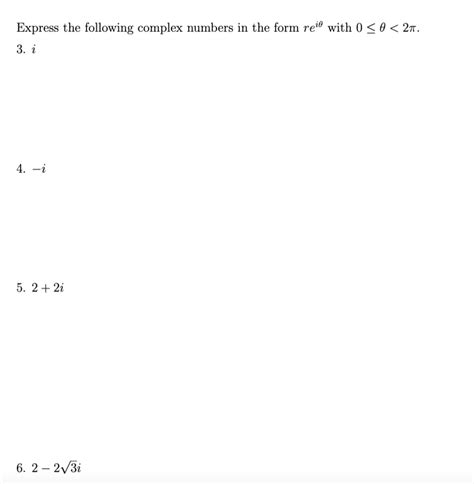 Express the following complex numbers in the form $re^{i\theta}$ with $0 \leq \theta < 2\pi$.

3. $i$

4. $-i$

5. $2 + 2i$

6. $2 - 2\sqrt{3}i$